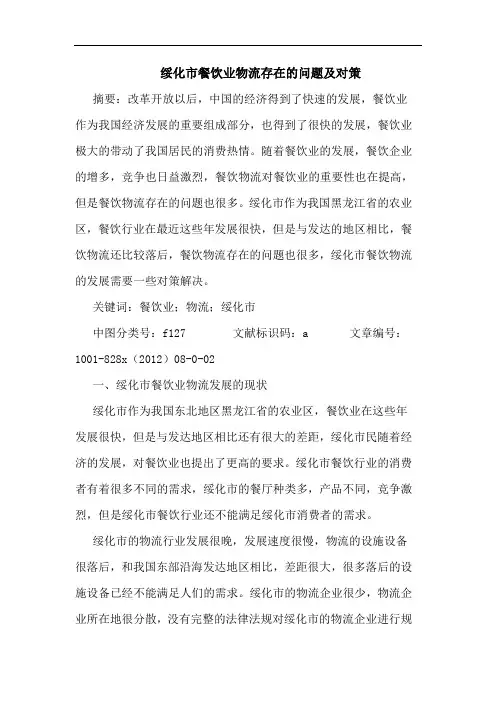 绥化市餐饮业物流存在的问题及对策

摘要：改革开放以后，中国的经济得到了快速的发展，餐饮业作为我国经济发展的重要组成部分，也得到了很快的发展，餐饮业极大的带动了我国居民的消费热情。随着餐饮业的发展，餐饮企业的增多，竞争也日益激烈，餐饮物流对餐饮业的重要性也在提高，但是餐饮物流存在的问题也很多。绥化市作为我国黑龙江省的农业区，餐饮行业在最近这些年发展很快，但是与发达的地区相比，餐饮物流还比较落后，餐饮物流存在的问题也很多，绥化市餐饮物流的发展需要一些对策解决。

关键词：餐饮业；物流；绥化市

中图分类号：f127　　文献标识码：a　　文章编号：1001-828x（2012）08-0-02

一、绥化市餐饮业物流发展的现状

绥化市作为我国东北地区黑龙江省的农业区，餐饮业在这些年发展很快，但是与发达地区相比还有很大的差距，绥化市民随着经济的发展，对餐饮业也提出了更高的要求。绥化市餐饮行业的消费者有着很多不同的需求，绥化市的餐厅种类多，产品不同，竞争激烈，但是绥化市餐饮行业还不能满足绥化市消费者的需求。

绥化市的物流行业发展很晚，发展速度很慢，物流的设施设备很落后，和我国东部沿海发达地区相比，差距很大，很多落后的设施设备已经不能满足人们的需求。绥化市的物流企业很少，物流企业所在地很分散，没有完整的法律法规对绥化市的物流企业进行规